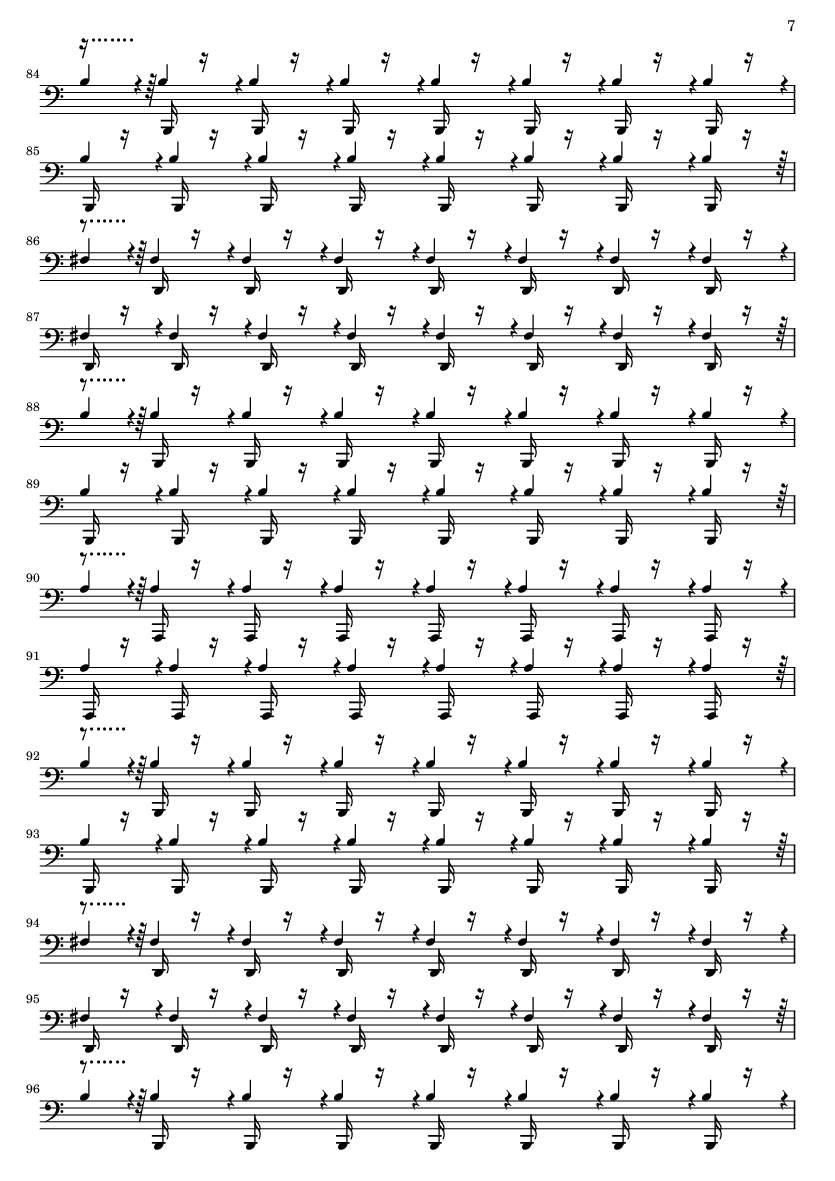 7

84

85

86

87

88

89

90

91

92

93

94

95

96